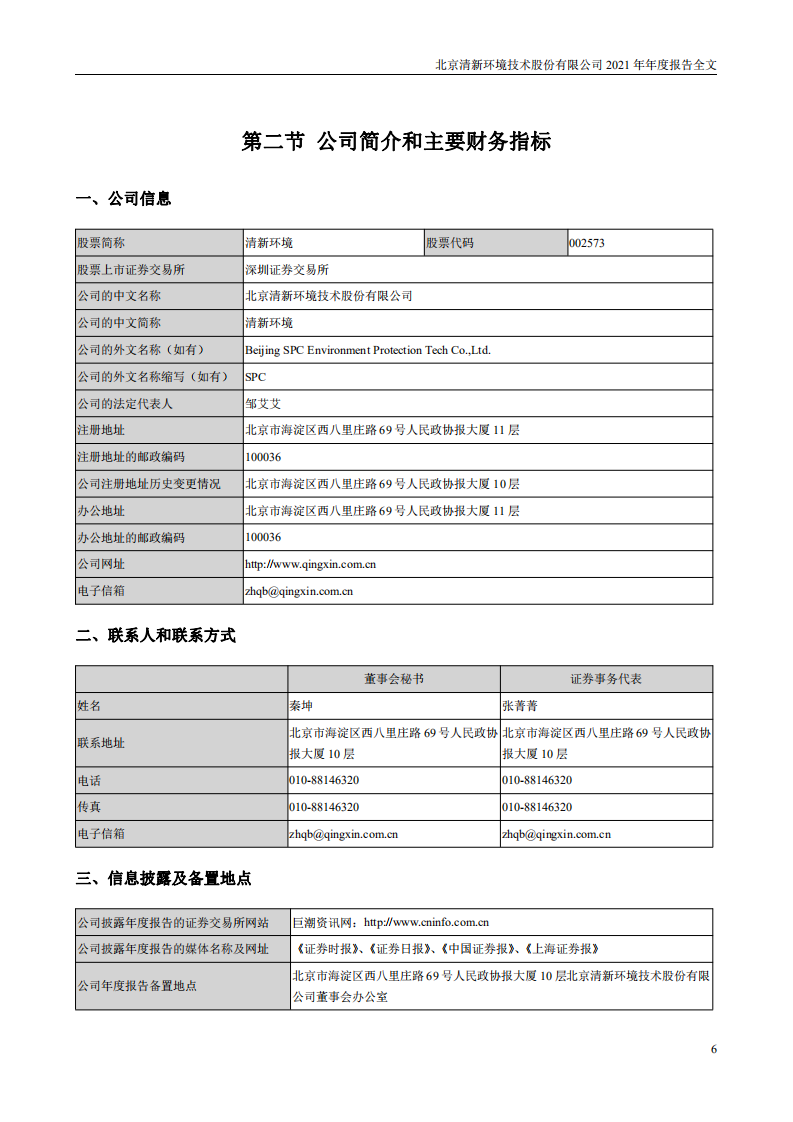 北京清新环境技术股份有限公司 2021 年年度报告全文

第二节 公司简介和主要财务指标

一、公司信息

| 股票简称 | 清新环境 | 股票代码 | 002573 |
|---|---|---|---|
| 股票上市证券交易所 | 深圳证券交易所 | | |
| 公司的中文名称 | 北京清新环境技术股份有限公司 | | |
| 公司的中文简称 | 清新环境 | | |
| 公司的外文名称（如有） | Beijing SPC Environment Protection Tech Co.,Ltd. | | |
| 公司的外文名称缩写（如有） | SPC | | |
| 公司的法定代表人 | 邹艾艾 | | |
| 注册地址 | 北京市海淀区西八里庄路 69 号人民政协报大厦 11 层 | | |
| 注册地址的邮政编码 | 100036 | | |
| 公司注册地址历史变更情况 | 北京市海淀区西八里庄路 69 号人民政协报大厦 10 层 | | |
| 办公地址 | 北京市海淀区西八里庄路 69 号人民政协报大厦 11 层 | | |
| 办公地址的邮政编码 | 100036 | | |
| 公司网址 | http://www.qingxin.com.cn | | |
| 电子信箱 | zhqb@qingxin.com.cn | | |

二、联系人和联系方式

| | 董事会秘书 | 证券事务代表 |
|---|---|---|
| 姓名 | 秦坤 | 张菁菁 |
| 联系地址 | 北京市海淀区西八里庄路 69 号人民政协报大厦 10 层 | 北京市海淀区西八里庄路 69 号人民政协报大厦 10 层 |
| 电话 | 010-88146320 | 010-88146320 |
| 传真 | 010-88146320 | 010-88146320 |
| 电子信箱 | zhqb@qingxin.com.cn | zhqb@qingxin.com.cn |

三、信息披露及备置地点

| 公司披露年度报告的证券交易所网站 | 巨潮资讯网：http://www.cninfo.com.cn |
|---|---|
| 公司披露年度报告的媒体名称及网址 | 《证券时报》、《证券日报》、《中国证券报》、《上海证券报》 |
| 公司年度报告备置地点 | 北京市海淀区西八里庄路 69 号人民政协报大厦 10 层北京清新环境技术股份有限公司董事会办公室 |

6